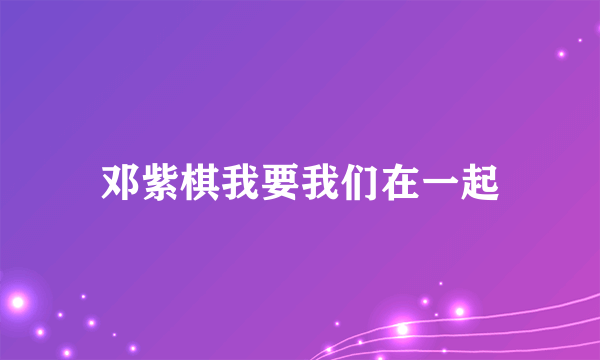 邓紫棋我要我们在一起